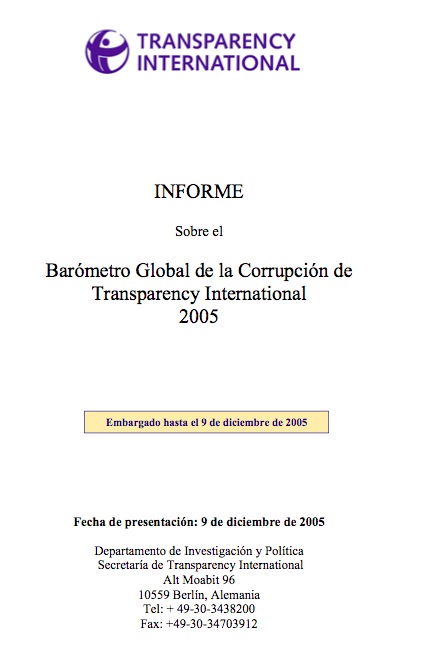 TRANSPARENCY INTERNATIONAL

INFORME

Sobre el

Barómetro Global de la Corrupción de Transparency International 2005

Embargado hasta el 9 de diciembre de 2005

Fecha de presentación: 9 de diciembre de 2005

Departamento de Investigación y Política
Secretaría de Transparency International
Alt Moabit 96
10559 Berlín, Alemania
Tel: + 49-30-3438200
Fax: +49-30-34703912